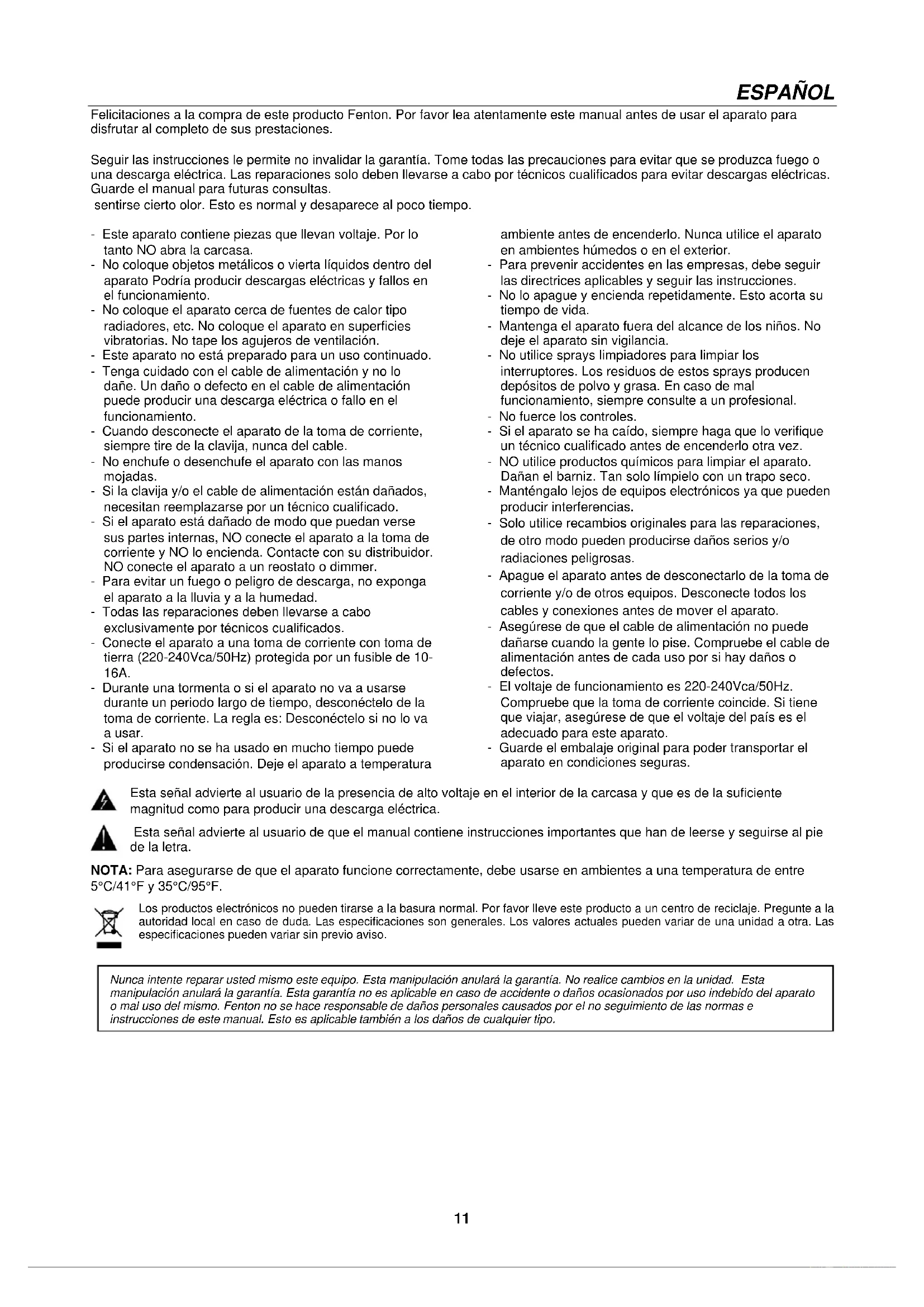 ESPAÑOL

Felicitaciones a la compra de este producto Fenton. Por favor lea atentamente este manual antes de usar el aparato para disfrutar al completo de sus prestaciones.

Seguir las instrucciones le permite no invalidar la garantía. Tome todas las precauciones para evitar que se produzca fuego o una descarga eléctrica. Las reparaciones solo deben llevarse a cabo por técnicos cualificados para evitar descargas eléctricas. Guarde el manual para futuras consultas.
sentirse cierto olor. Esto es normal y desaparece al poco tiempo.

- Este aparato contiene piezas que llevan voltaje. Por lo tanto NO abra la carcasa.
- No coloque objetos metálicos o vierta líquidos dentro del aparato Podría producir descargas eléctricas y fallos en el funcionamiento.
- No coloque el aparato cerca de fuentes de calor tipo radiadores, etc. No coloque el aparato en superficies vibratorias. No tape los agujeros de ventilación.
- Este aparato no está preparado para un uso continuado.
- Tenga cuidado con el cable de alimentación y no lo dañe. Un daño o defecto en el cable de alimentación puede producir una descarga eléctrica o fallo en el funcionamiento.
- Cuando desconecte el aparato de la toma de corriente, siempre tire de la clavija, nunca del cable.
- No enchufe o desenchufe el aparato con las manos mojadas.
- Si la clavija y/o el cable de alimentación están dañados, necesitan reemplazarse por un técnico cualificado.
- Si el aparato está dañado de modo que puedan verse sus partes internas, NO conecte el aparato a la toma de corriente y NO lo encienda. Contacte con su distribuidor. NO conecte el aparato a un reostato o dimmer.
- Para evitar un fuego o peligro de descarga, no exponga el aparato a la lluvia y a la humedad.
- Todas las reparaciones deben llevarse a cabo exclusivamente por técnicos cualificados.
- Conecte el aparato a una toma de corriente con toma de tierra (220-240Vca/50Hz) protegida por un fusible de 10-16A.
- Durante una tormenta o si el aparato no va a usarse durante un periodo largo de tiempo, desconéctelo de la toma de corriente. La regla es: Desconéctelo si no lo va a usar.
- Si el aparato no se ha usado en mucho tiempo puede producirse condensación. Deje el aparato a temperatura ambiente antes de encenderlo. Nunca utilice el aparato en ambientes húmedos o en el exterior.
- Para prevenir accidentes en las empresas, debe seguir las directrices aplicables y seguir las instrucciones.
- No lo apague y encienda repetidamente. Esto acorta su tiempo de vida.
- Mantenga el aparato fuera del alcance de los niños. No deje el aparato sin vigilancia.
- No utilice sprays limpiadores para limpiar los interruptores. Los residuos de estos sprays producen depósitos de polvo y grasa. En caso de mal funcionamiento, siempre consulte a un profesional.
- No fuerce los controles.
- Si el aparato se ha caído, siempre haga que lo verifique un técnico cualificado antes de encenderlo otra vez.
- NO utilice productos químicos para limpiar el aparato. Dañan el barniz. Tan solo límpielo con un trapo seco.
- Manténgalo lejos de equipos electrónicos ya que pueden producir interferencias.
- Solo utilice recambios originales para las reparaciones, de otro modo pueden producirse daños serios y/o radiaciones peligrosas.
- Apague el aparato antes de desconectarlo de la toma de corriente y/o de otros equipos. Desconecte todos los cables y conexiones antes de mover el aparato.
- Asegúrese de que el cable de alimentación no puede dañarse cuando la gente lo pise. Compruebe el cable de alimentación antes de cada uso por si hay daños o defectos.
- El voltaje de funcionamiento es 220-240Vca/50Hz. Compruebe que la toma de corriente coincide. Si tiene que viajar, asegúrese de que el voltaje del país es el adecuado para este aparato.
- Guarde el embalaje original para poder transportar el aparato en condiciones seguras.

Esta señal advierte al usuario de la presencia de alto voltaje en el interior de la carcasa y que es de la suficiente magnitud como para producir una descarga eléctrica.

Esta señal advierte al usuario de que el manual contiene instrucciones importantes que han de leerse y seguirse al pie de la letra.

NOTA: Para asegurarse de que el aparato funcione correctamente, debe usarse en ambientes a una temperatura de entre 5°C/41°F y 35°C/95°F.

Los productos electrónicos no pueden tirarse a la basura normal. Por favor lleve este producto a un centro de reciclaje. Pregunte a la autoridad local en caso de duda. Las especificaciones son generales. Los valores actuales pueden variar de una unidad a otra. Las especificaciones pueden variar sin previo aviso.

Nunca intente reparar usted mismo este equipo. Esta manipulación anulará la garantía. No realice cambios en la unidad. Esta manipulación anulará la garantía. Esta garantía no es aplicable en caso de accidente o daños ocasionados por uso indebido del aparato o mal uso del mismo. Fenton no se hace responsable de daños personales causados por el no seguimiento de las normas e instrucciones de este manual. Esto es aplicable también a los daños de cualquier tipo.

11